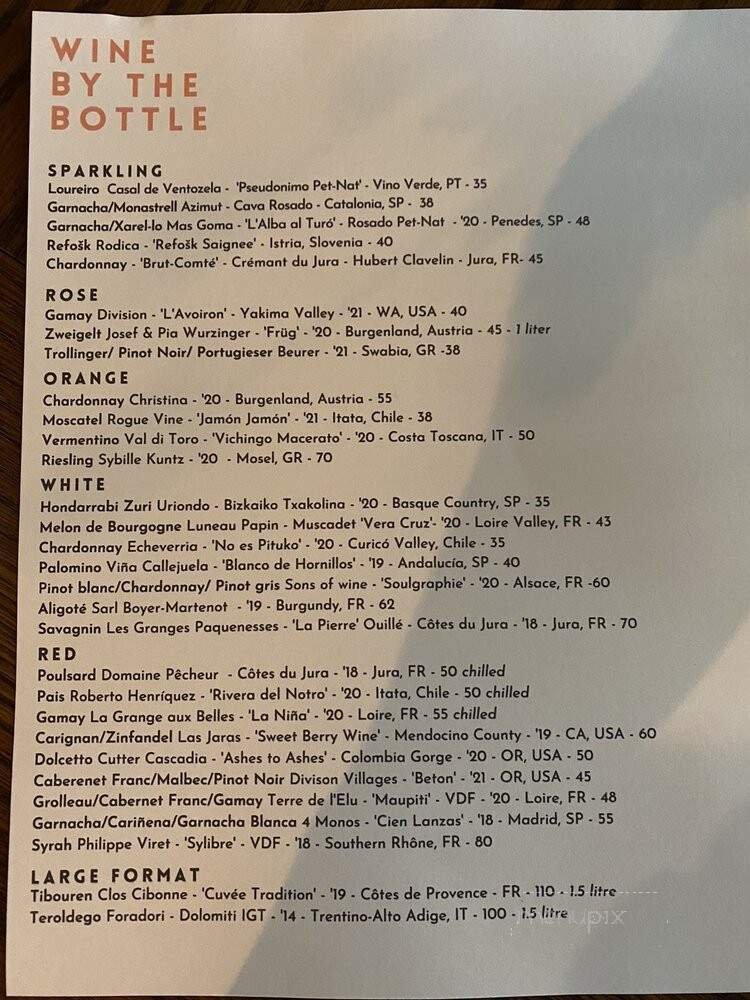 WINE BY THE BOTTLE

SPARKLING
Loureiro Casal de Ventozela - 'Pseudonimo Pet-Nat' - Vino Verde, PT - 35
Garnacha/Monastrell Azimut - Cava Rosado - Catalonia, SP - 38
Garnacha/Xarel-lo Mas Goma - 'L'Alba al Turó' - Rosado Pet-Nat - '20 - Penedes, SP - 48
Refošk Rodica - 'Refošk Saignee' - Istria, Slovenia - 40
Chardonnay - 'Brut-Comté' - Crémant du Jura - Hubert Clavelin - Jura, FR- 45

ROSE
Gamay Division - 'L'Avoiron' - Yakima Valley - '21 - WA, USA - 40
Zweigelt Josef & Pia Wurzinger - 'Früg' - '20 - Burgenland, Austria - 45 - 1 liter
Trollinger/ Pinot Noir/ Portugieser Beurer - '21 - Swabia, GR -38

ORANGE
Chardonnay Christina - '20 - Burgenland, Austria - 55
Moscatel Rogue Vine - 'Jamón Jamón' - '21 - Itata, Chile - 38
Vermentino Val di Toro - 'Vichingo Macerato' - '20 - Costa Toscana, IT - 50
Riesling Sybille Kuntz - '20 - Mosel, GR - 70

WHITE
Hondarrabi Zuri Uriondo - Bizkaiko Txakolina - '20 - Basque Country, SP - 35
Melon de Bourgogne Luneau Papin - Muscadet 'Vera Cruz'- '20 - Loire Valley, FR - 43
Chardonnay Echeverria - 'No es Pituko' - '20 - Curicó Valley, Chile - 35
Palomino Viña Callejuela - 'Blanco de Hornillos' - '19 - Andalucía, SP - 40
Pinot blanc/Chardonnay/ Pinot gris Sons of wine - 'Soulgraphie' - '20 - Alsace, FR -60
Aligoté Sarl Boyer-Martenot - '19 - Burgundy, FR - 62
Savagnin Les Granges Paquenesses - 'La Pierre' Ouillé - Côtes du Jura - '18 - Jura, FR - 70

RED
Poulsard Domaine Pêcheur - Côtes du Jura - '18 - Jura, FR - 50 chilled
Pais Roberto Henríquez - 'Rivera del Notro' - '20 - Itata, Chile - 50 chilled
Gamay La Grange aux Belles - 'La Niña' - '20 - Loire, FR - 55 chilled
Carignan/Zinfandel Las Jaras - 'Sweet Berry Wine' - Mendocino County - '19 - CA, USA - 60
Dolcetto Cutter Cascadia - 'Ashes to Ashes' - Colombia Gorge - '20 - OR, USA - 50
Caberenet Franc/Malbec/Pinot Noir Divison Villages - 'Beton' - '21 - OR, USA - 45
Grolleau/Cabernet Franc/Gamay Terre de l'Elu - 'Maupiti' - VDF - '20 - Loire, FR - 48
Garnacha/Cariñena/Garnacha Blanca 4 Monos - 'Cien Lanzas' - '18 - Madrid, SP - 55
Syrah Philippe Viret - 'Sylibre' - VDF - '18 - Southern Rhône, FR - 80

LARGE FORMAT
Tibouren Clos Cibonne - 'Cuvée Tradition' - '19 - Côtes de Provence - FR - 110 - 1.5 litre
Teroldego Foradori - Dolomiti IGT - '14 - Trentino-Alto Adige, IT - 100 - 1.5 litre